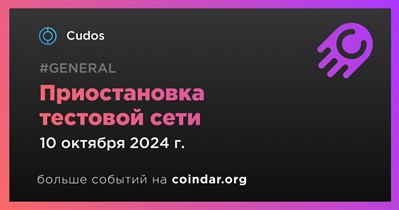 Cudos

#GENERAL

Приостановка тестовой сети

10 октября 2024 г.

больше событий на coindar.org